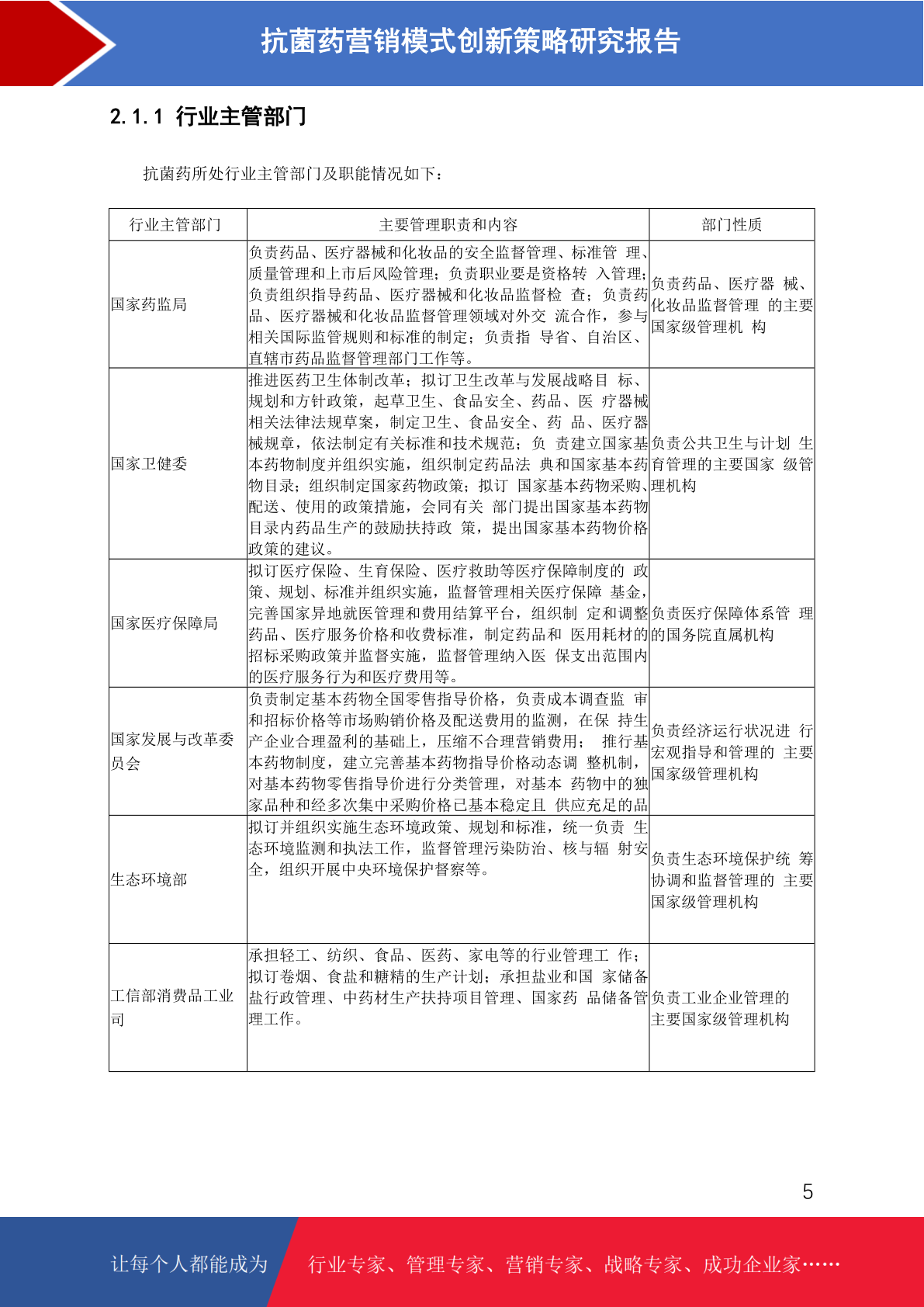 抗菌药营销模式创新策略研究报告

2.1.1 行业主管部门

抗菌药所处行业主管部门及职能情况如下：

| 行业主管部门 | 主要管理职责和内容 | 部门性质 |
|---|---|---|
| 国家药监局 | 负责药品、医疗器械和化妆品的安全监督管理、标准管 理、质量管理和上市后风险管理；负责职业要是资格转 入管理；负责组织指导药品、医疗器械和化妆品监督检 查；负责药品、医疗器械和化妆品监督管理领域对外交 流合作，参与相关国际监管规则和标准的制定；负责指 导省、自治区、直辖市药品监督管理部门工作等。 | 负责药品、医疗器 械、化妆品监督管理 的主要国家级管理机 构 |
| 国家卫健委 | 推进医药卫生体制改革；拟订卫生改革与发展战略目 标、规划和方针政策，起草卫生、食品安全、药品、医 疗器械相关法律法规草案，制定卫生、食品安全、药 品、医疗器械规章，依法制定有关标准和技术规范；负 责建立国家基本药物制度并组织实施，组织制定药品法 典和国家基本药物目录；组织制定国家药物政策；拟订 国家基本药物采购、配送、使用的政策措施，会同有关 部门提出国家基本药物目录内药品生产的鼓励扶持政 策，提出国家基本药物价格政策的建议。 | 负责公共卫生与计划 生育管理的主要国家 级管理机构 |
| 国家医疗保障局 | 拟订医疗保险、生育保险、医疗救助等医疗保障制度的 政策、规划、标准并组织实施，监督管理相关医疗保障 基金，完善国家异地就医管理和费用结算平台，组织制 定和调整药品、医疗服务价格和收费标准，制定药品和 医用耗材的招标采购政策并监督实施，监督管理纳入医 保支出范围内的医疗服务行为和医疗费用等。 | 负责医疗保障体系管 理的国务院直属机构 |
| 国家发展与改革委员会 | 负责制定基本药物全国零售指导价格，负责成本调查监 审和招标价格等市场购销价格及配送费用的监测，在保 持生产企业合理盈利的基础上，压缩不合理营销费用； 推行基本药物制度，建立完善基本药物指导价格动态调 整机制，对基本药物零售指导价进行分类管理，对基本 药物中的独家品种和经多次集中采购价格已基本稳定且 供应充足的品 | 负责经济运行状况进 行宏观指导和管理的 主要国家级管理机构 |
| 生态环境部 | 拟订并组织实施生态环境政策、规划和标准，统一负责 生态环境监测和执法工作，监督管理污染防治、核与辐 射安全，组织开展中央环境保护督察等。 | 负责生态环境保护统 筹协调和监督管理的 主要国家级管理机构 |
| 工信部消费品工业司 | 承担轻工、纺织、食品、医药、家电等的行业管理工 作；拟订卷烟、食盐和糖精的生产计划；承担盐业和国 家储备盐行政管理、中药材生产扶持项目管理、国家药 品储备管理工作。 | 负责工业企业管理的主要国家级管理机构 |

5

让每个人都能成为 行业专家、管理专家、营销专家、战略专家、成功企业家……